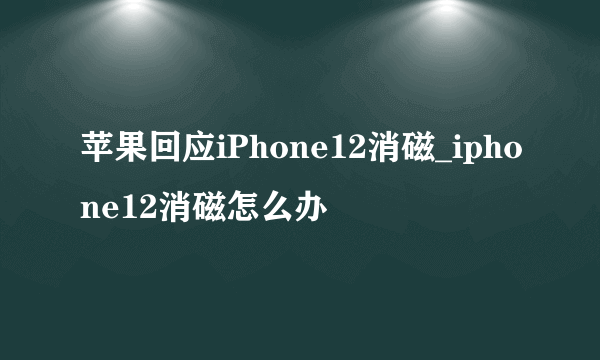 苹果回应iPhone12消磁_iphone12消磁怎么办